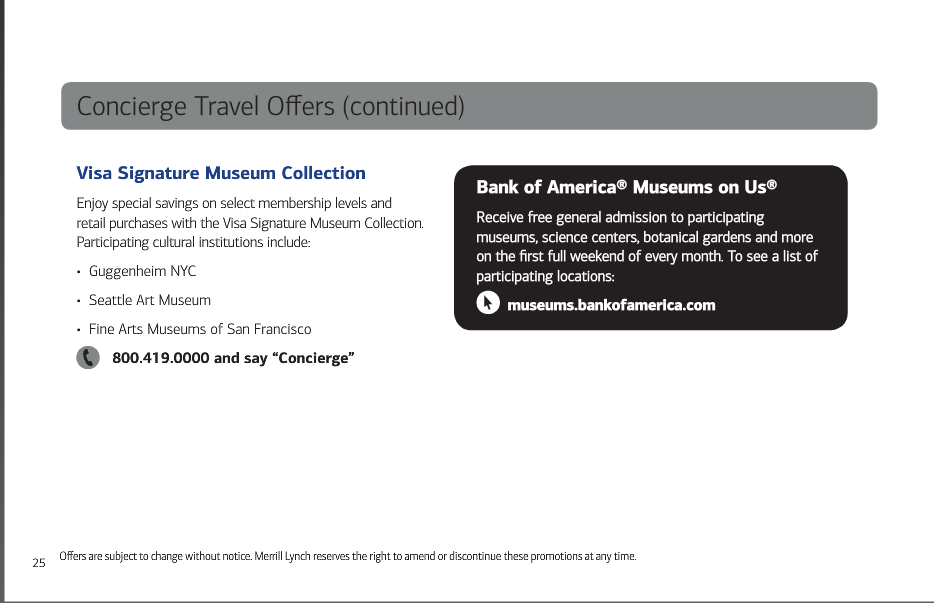 Concierge Travel Offers (continued)

Visa Signature Museum Collection

Enjoy special savings on select membership levels and retail purchases with the Visa Signature Museum Collection. Participating cultural institutions include:

• Guggenheim NYC

• Seattle Art Museum

• Fine Arts Museums of San Francisco

800.419.0000 and say "Concierge"

Bank of America® Museums on Us®

Receive free general admission to participating museums, science centers, botanical gardens and more on the first full weekend of every month. To see a list of participating locations:

museums.bankofamerica.com

25 Offers are subject to change without notice. Merrill Lynch reserves the right to amend or discontinue these promotions at any time.